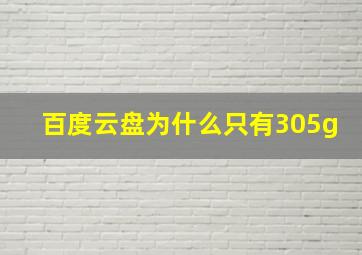 百度云盘为什么只有305g